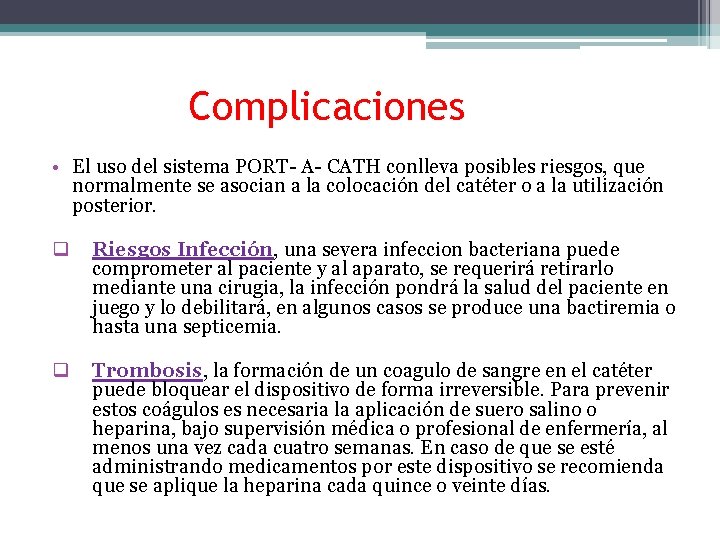 Complicaciones

• El uso del sistema PORT- A- CATH conlleva posibles riesgos, que normalmente se asocian a la colocación del catéter o a la utilización posterior.

❑ Riesgos Infección, una severa infeccion bacteriana puede comprometer al paciente y al aparato, se requerirá retirarlo mediante una cirugia, la infección pondrá la salud del paciente en juego y lo debilitará, en algunos casos se produce una bactiremia o hasta una septicemia.

❑ Trombosis, la formación de un coagulo de sangre en el catéter puede bloquear el dispositivo de forma irreversible. Para prevenir estos coágulos es necesaria la aplicación de suero salino o heparina, bajo supervisión médica o profesional de enfermería, al menos una vez cada cuatro semanas. En caso de que se esté administrando medicamentos por este dispositivo se recomienda que se aplique la heparina cada quince o veinte días.